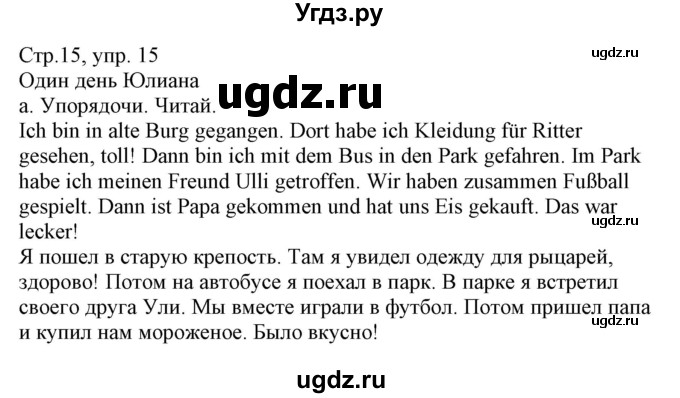 Угдз.ру

Стр.15, упр. 15
ugdz.ru
Один день Юлиана
ugdz.ru
а. Упорядочи. Читай.
Ich bin in alte Burg gegangen. Dort habe ich Kleidung für Ritter gesehen, toll! Dann bin ich mit dem Bus in den Park gefahren. Im Park habe ich meinen Freund Ulli getroffen. Wir haben zusammen Fußball gespielt. Dann ist Papa gekommen und hat uns Eis gekauft. Das war lecker!
ugdz.ru
Я пошел в старую крепость. Там я увидел одежду для рыцарей, здорово! Потом на автобусе я поехал в парк. В парке я встретил своего друга Ули. Мы вместе играли в футбол. Потом пришел папа и купил нам мороженое. Было вкусно!
ugdz.ru

ugdz.ru